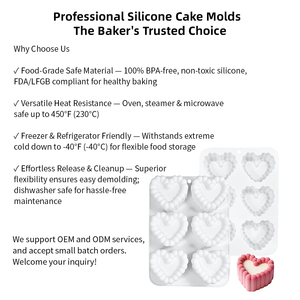 Professional Silicone Cake Molds
The Baker's Trusted Choice

Why Choose Us

✓ Food-Grade Safe Material — 100% BPA-free, non-toxic silicone, FDA/LFGB compliant for healthy baking

✓ Versatile Heat Resistance — Oven, steamer & microwave safe up to 450°F (230°C)

✓ Freezer & Refrigerator Friendly — Withstands extreme cold down to -40°F (-40°C) for flexible food storage

✓ Effortless Release & Cleanup — Superior flexibility ensures easy demolding; dishwasher safe for hassle-free maintenance

We support OEM and ODM services, and accept small batch orders. Welcome your inquiry!